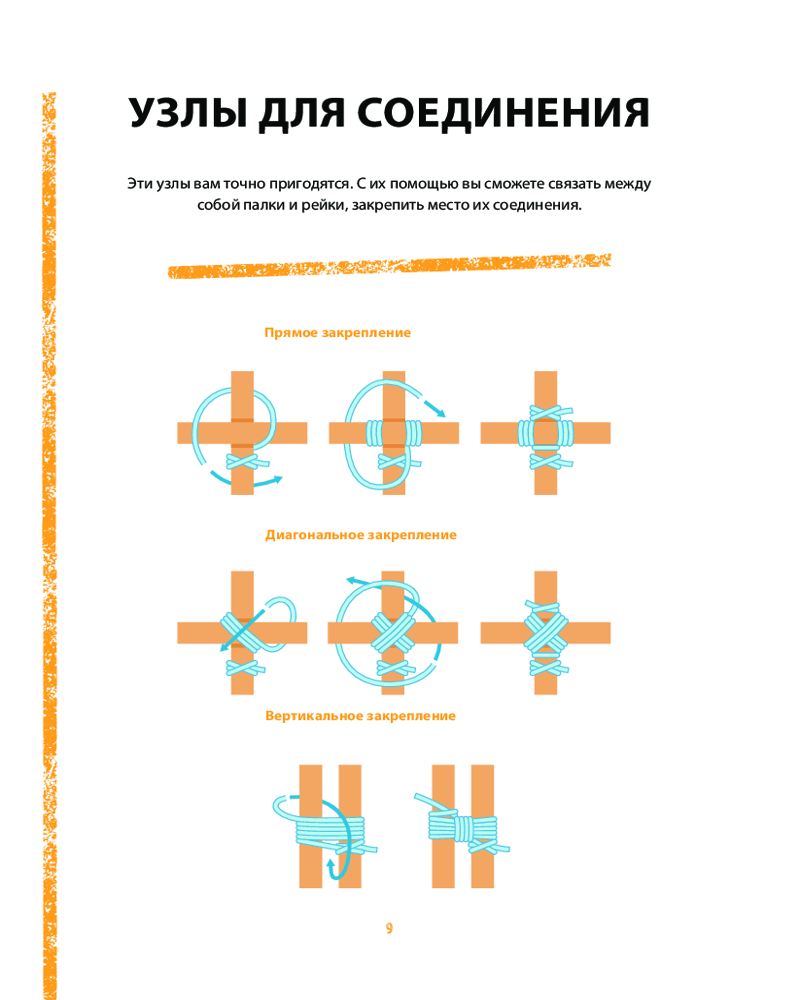 УЗЛЫ ДЛЯ СОЕДИНЕНИЯ

Эти узлы вам точно пригодятся. С их помощью вы сможете связать между собой палки и рейки, закрепить место их соединения.

Прямое закрепление

Диагональное закрепление

Вертикальное закрепление

9